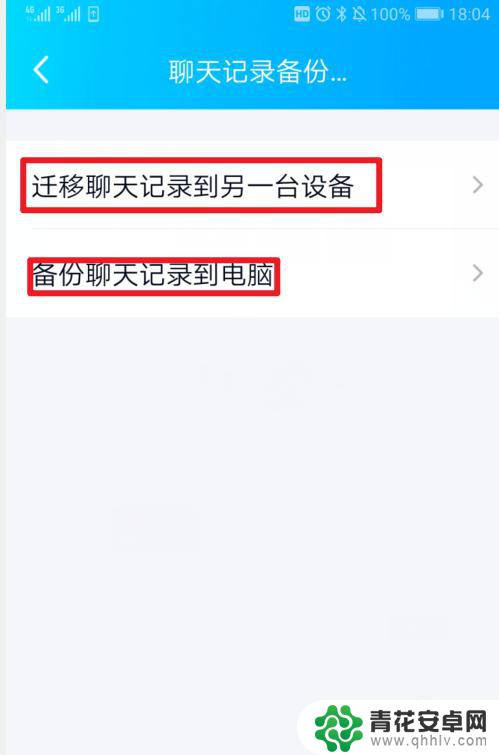 4G 3G HD 100% 18:04

聊天记录备份...

迁移聊天记录到另一台设备

备份聊天记录到电脑

青花安卓网
www.qhhlv.com